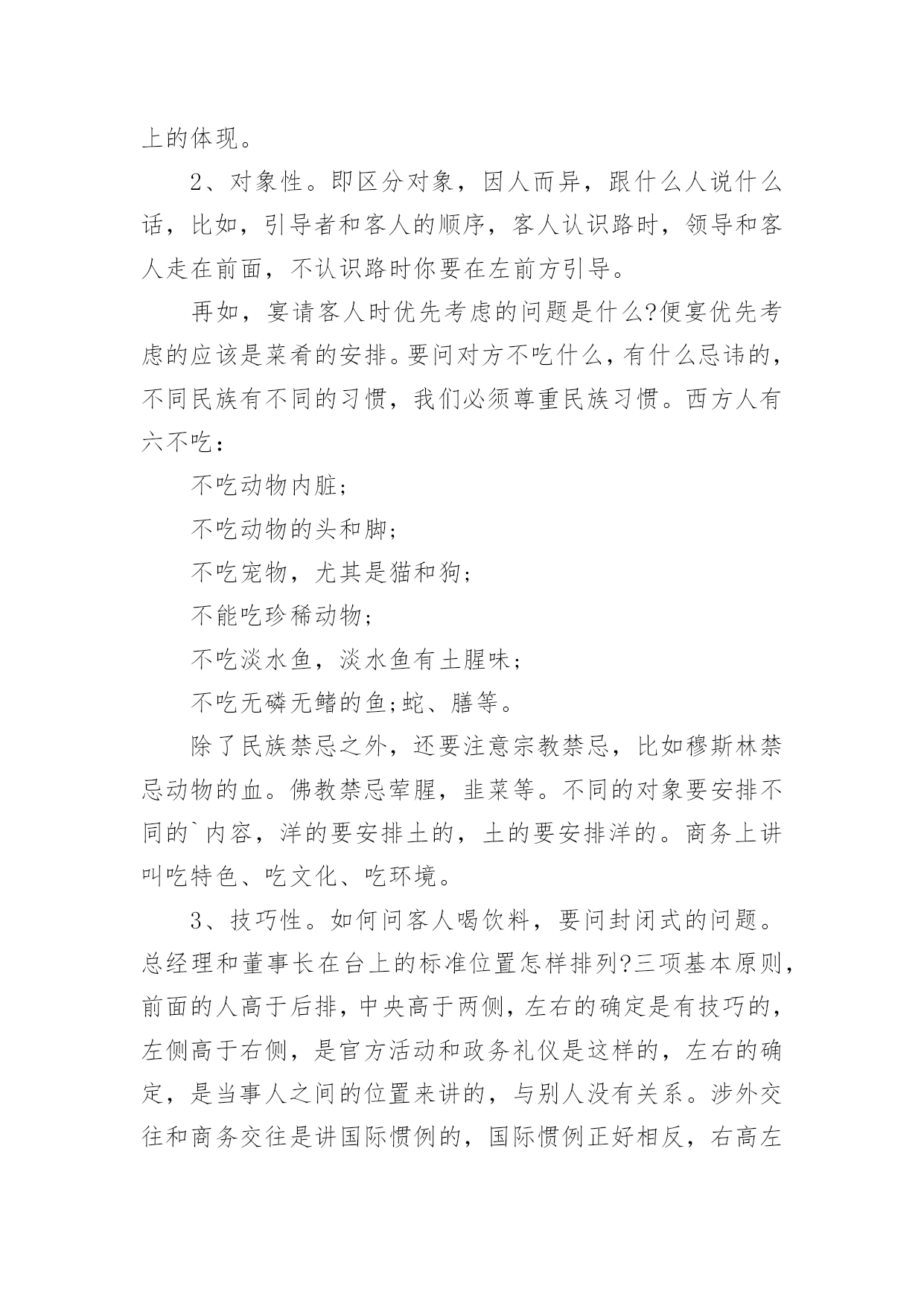 上的体现。

2、对象性。即区分对象，因人而异，跟什么人说什么话，比如，引导者和客人的顺序，客人认识路时，领导和客人走在前面，不认识路时你要在左前方引导。

再如，宴请客人时优先考虑的问题是什么?便宴优先考虑的应该是菜肴的安排。要问对方不吃什么，有什么忌讳的，不同民族有不同的习惯，我们必须尊重民族习惯。西方人有六不吃：

不吃动物内脏;

不吃动物的头和脚;

不吃宠物，尤其是猫和狗;

不能吃珍稀动物;

不吃淡水鱼，淡水鱼有土腥味;

不吃无磷无鳍的鱼;蛇、膳等。

除了民族禁忌之外，还要注意宗教禁忌，比如穆斯林禁忌动物的血。佛教禁忌荤腥，韭菜等。不同的对象要安排不同的`内容，洋的要安排土的，土的要安排洋的。商务上讲叫吃特色、吃文化、吃环境。

3、技巧性。如何问客人喝饮料，要问封闭式的问题。总经理和董事长在台上的标准位置怎样排列?三项基本原则，前面的人高于后排，中央高于两侧，左右的确定是有技巧的，左侧高于右侧，是官方活动和政务礼仪是这样的，左右的确定，是当事人之间的位置来讲的，与别人没有关系。涉外交往和商务交往是讲国际惯例的，国际惯例正好相反，右高左